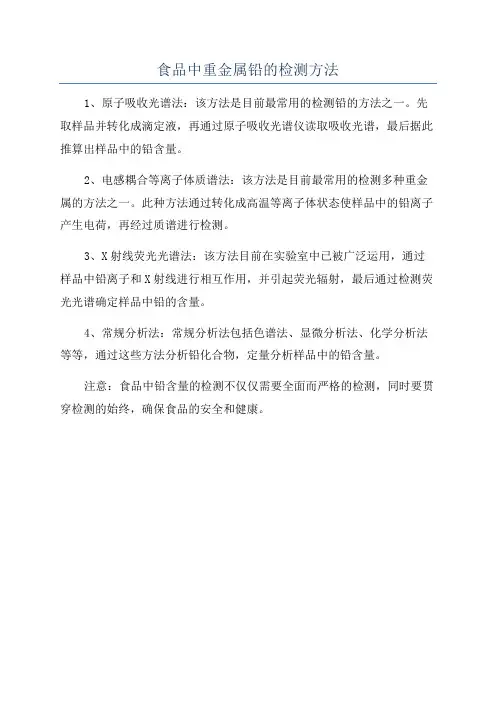 食品中重金属铅的检测方法

1、原子吸收光谱法：该方法是目前最常用的检测铅的方法之一。先取样品并转化成滴定液，再通过原子吸收光谱仪读取吸收光谱，最后据此推算出样品中的铅含量。

2、电感耦合等离子体质谱法：该方法是目前最常用的检测多种重金属的方法之一。此种方法通过转化成高温等离子体状态使样品中的铅离子产生电荷，再经过质谱进行检测。

3、X射线荧光光谱法：该方法目前在实验室中已被广泛运用，通过样品中铅离子和X射线进行相互作用，并引起荧光辐射，最后通过检测荧光光谱确定样品中铅的含量。

4、常规分析法：常规分析法包括色谱法、显微分析法、化学分析法等等，通过这些方法分析铅化合物，定量分析样品中的铅含量。

注意：食品中铅含量的检测不仅仅需要全面而严格的检测，同时要贯穿检测的始终，确保食品的安全和健康。